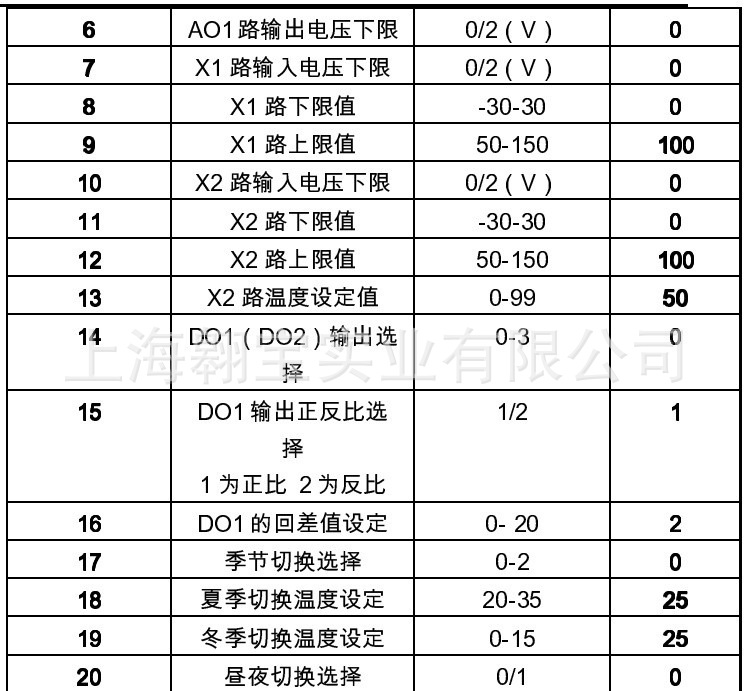 | 6 | AO1路输出电压下限 | 0/2（V） | 0 |
|---|---|---|---|
| 7 | X1路输入电压下限 | 0/2（V） | 0 |
| 8 | X1路下限值 | -30-30 | 0 |
| 9 | X1路上限值 | 50-150 | 100 |
| 10 | X2路输入电压下限 | 0/2（V） | 0 |
| 11 | X2路下限值 | -30-30 | 0 |
| 12 | X2路上限值 | 50-150 | 100 |
| 13 | X2路温度设定值 | 0-99 | 50 |
| 14 | DO1（DO2）输出选择 | 0-3 | 0 |
| 15 | DO1输出正反比选择 1为正比 2为反比 | 1/2 | 1 |
| 16 | DO1的回差值设定 | 0- 20 | 2 |
| 17 | 季节切换选择 | 0-2 | 0 |
| 18 | 夏季切换温度设定 | 20-35 | 25 |
| 19 | 冬季切换温度设定 | 0-15 | 25 |
| 20 | 昼夜切换选择 | 0/1 | 0 |

上海翱宝实业有限公司